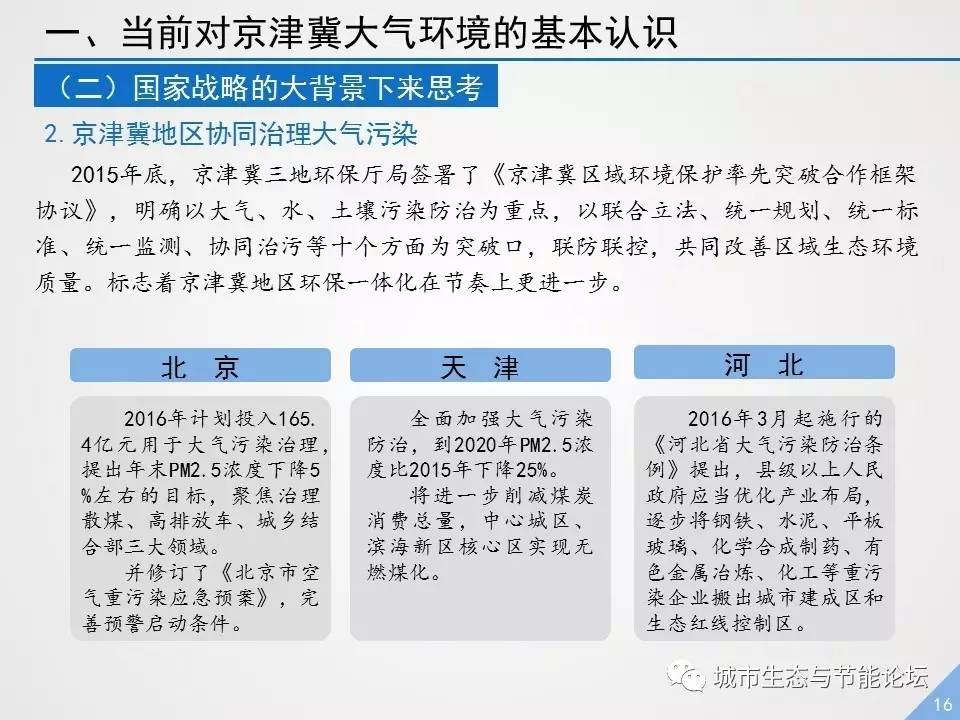 一、当前对京津冀大气环境的基本认识

（二）国家战略的大背景下来思考

2. 京津冀地区协同治理大气污染

2015年底，京津冀三地环保厅局签署了《京津冀区域环境保护率先突破合作框架协议》，明确以大气、水、土壤污染防治为重点，以联合立法、统一规划、统一标准、统一监测、协同治污等十个方面为突破口，联防联控，共同改善区域生态环境质量。标志着京津冀地区环保一体化在节奏上更进一步。

北 京

2016年计划投入165.4亿元用于大气污染治理，提出年末PM2.5浓度下降5%左右的目标，聚焦治理散煤、高排放车、城乡结合部三大领域。

并修订了《北京市空气重污染应急预案》，完善预警启动条件。

天 津

全面加强大气污染防治，到2020年PM2.5浓度比2015年下降25%。

将进一步削减煤炭消费总量，中心城区、滨海新区核心区实现无燃煤化。

河 北

2016年3月起施行的《河北省大气污染防治条例》提出，县级以上人民政府应当优化产业布局，逐步将钢铁、水泥、平板玻璃、化学合成制药、有色金属冶炼、化工等重污染企业搬出城市建成区和生态红线控制区。

城市生态与节能论坛

16